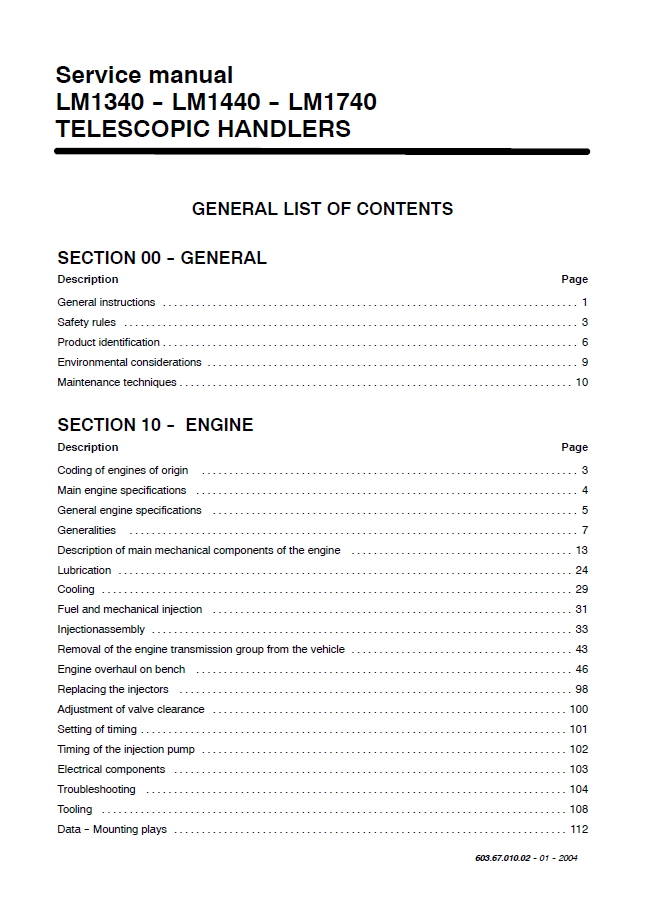 Service manual
LM1340 - LM1440 - LM1740
TELESCOPIC HANDLERS

GENERAL LIST OF CONTENTS

SECTION 00 - GENERAL

| Description | Page |
|---|---|
| General instructions | 1 |
| Safety rules | 3 |
| Product identification | 6 |
| Environmental considerations | 9 |
| Maintenance techniques | 10 |

SECTION 10 - ENGINE

| Description | Page |
|---|---|
| Coding of engines of origin | 3 |
| Main engine specifications | 4 |
| General engine specifications | 5 |
| Generalities | 7 |
| Description of main mechanical components of the engine | 13 |
| Lubrication | 24 |
| Cooling | 29 |
| Fuel and mechanical injection | 31 |
| Injectionassembly | 33 |
| Removal of the engine transmission group from the vehicle | 43 |
| Engine overhaul on bench | 46 |
| Replacing the injectors | 98 |
| Adjustment of valve clearance | 100 |
| Setting of timing | 101 |
| Timing of the injection pump | 102 |
| Electrical components | 103 |
| Troubleshooting | 104 |
| Tooling | 108 |
| Data - Mounting plays | 112 |

603.67.010.02 - 01 - 2004